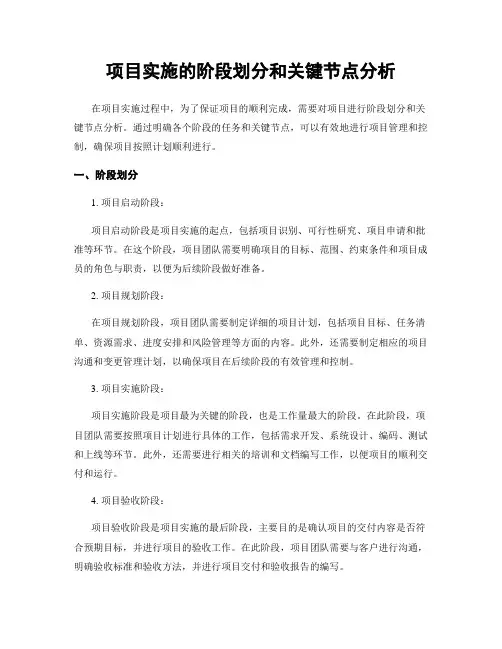 项目实施的阶段划分和关键节点分析

在项目实施过程中，为了保证项目的顺利完成，需要对项目进行阶段划分和关键节点分析。通过明确各个阶段的任务和关键节点，可以有效地进行项目管理和控制，确保项目按照计划顺利进行。

一、阶段划分

1. 项目启动阶段：

项目启动阶段是项目实施的起点，包括项目识别、可行性研究、项目申请和批准等环节。在这个阶段，项目团队需要明确项目的目标、范围、约束条件和项目成员的角色与职责，以便为后续阶段做好准备。

2. 项目规划阶段：

在项目规划阶段，项目团队需要制定详细的项目计划，包括项目目标、任务清单、资源需求、进度安排和风险管理等方面的内容。此外，还需要制定相应的项目沟通和变更管理计划，以确保项目在后续阶段的有效管理和控制。

3. 项目实施阶段：

项目实施阶段是项目最为关键的阶段，也是工作量最大的阶段。在此阶段，项目团队需要按照项目计划进行具体的工作，包括需求开发、系统设计、编码、测试和上线等环节。此外，还需要进行相关的培训和文档编写工作，以便项目的顺利交付和运行。

4. 项目验收阶段：

项目验收阶段是项目实施的最后阶段，主要目的是确认项目的交付内容是否符合预期目标，并进行项目的验收工作。在此阶段，项目团队需要与客户进行沟通，明确验收标准和验收方法，并进行项目交付和验收报告的编写。